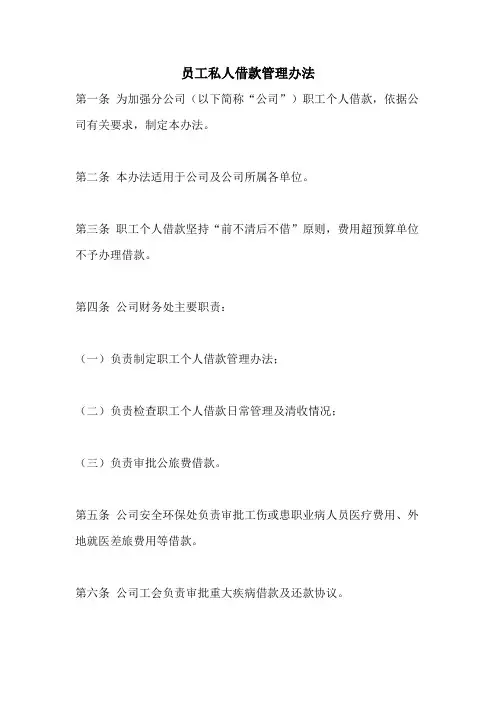 员工私人借款管理办法

第一条 为加强分公司（以下简称“公司”）职工个人借款，依据公司有关要求，制定本办法。

第二条 本办法适用于公司及公司所属各单位。

第三条 职工个人借款坚持“前不清后不借”原则，费用超预算单位不予办理借款。

第四条 公司财务处主要职责：

（一）负责制定职工个人借款管理办法；

（二）负责检查职工个人借款日常管理及清收情况；

（三）负责审批公旅费借款。

第五条 公司安全环保处负责审批工伤或患职业病人员医疗费用、外地就医差旅费用等借款。

第六条 公司工会负责审批重大疾病借款及还款协议。